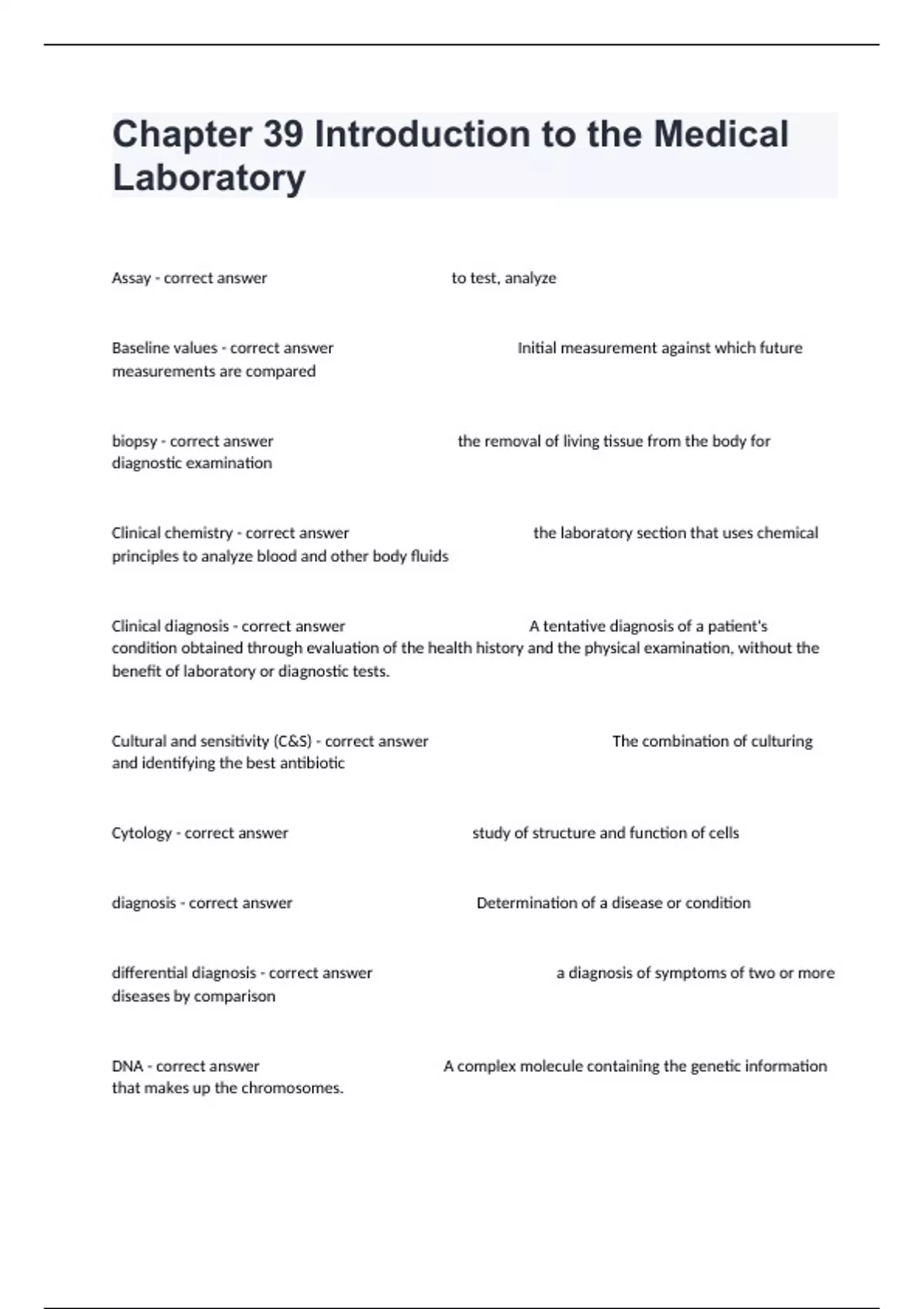 Chapter 39 Introduction to the Medical Laboratory

Assay - correct answer to test, analyze

Baseline values - correct answer Initial measurement against which future measurements are compared

biopsy - correct answer the removal of living tissue from the body for diagnostic examination

Clinical chemistry - correct answer the laboratory section that uses chemical principles to analyze blood and other body fluids

Clinical diagnosis - correct answer A tentative diagnosis of a patient's condition obtained through evaluation of the health history and the physical examination, without the benefit of laboratory or diagnostic tests.

Cultural and sensitivity (C&S) - correct answer The combination of culturing and identifying the best antibiotic

Cytology - correct answer study of structure and function of cells

diagnosis - correct answer Determination of a disease or condition

differential diagnosis - correct answer a diagnosis of symptoms of two or more diseases by comparison

DNA - correct answer A complex molecule containing the genetic information that makes up the chromosomes.